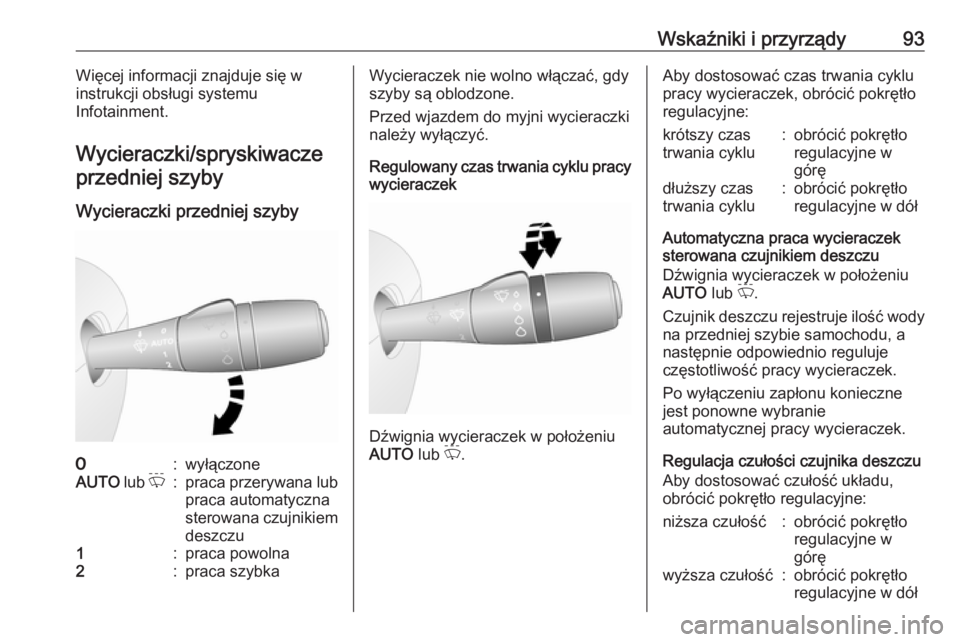 Wskaźniki i przyrządy 93

Więcej informacji znajduje się w instrukcji obsługi systemu Infotainment.

Wycieraczki/spryskiwacze przedniej szyby

Wycieraczki przedniej szyby

AUTO
1
2

| | | |
|---|---|---|
| 0 | : | wyłączone |
| AUTO lub | : | praca przerywana lub praca automatyczna sterowana czujnikiem deszczu |
| 1 | : | praca powolna |
| 2 | : | praca szybka |

Wycieraczek nie wolno włączać, gdy szyby są oblodzone.

Przed wjazdem do myjni wycieraczki należy wyłączyć.

Regulowany czas trwania cyklu pracy wycieraczek

Dźwignia wycieraczek w położeniu AUTO lub .

Aby dostosować czas trwania cyklu pracy wycieraczek, obrócić pokrętło regulacyjne:

| | | |
|---|---|---|
| krótszy czas trwania cyklu | : | obrócić pokrętło regulacyjne w górę |
| dłuższy czas trwania cyklu | : | obrócić pokrętło regulacyjne w dół |

Automatyczna praca wycieraczek sterowana czujnikiem deszczu

Dźwignia wycieraczek w położeniu AUTO lub .

Czujnik deszczu rejestruje ilość wody na przedniej szybie samochodu, a następnie odpowiednio reguluje częstotliwość pracy wycieraczek.

Po wyłączeniu zapłonu konieczne jest ponowne wybranie automatycznej pracy wycieraczek.

Regulacja czułości czujnika deszczu

Aby dostosować czułość układu, obrócić pokrętło regulacyjne:

| | | |
|---|---|---|
| niższa czułość | : | obrócić pokrętło regulacyjne w górę |
| wyższa czułość | : | obrócić pokrętło regulacyjne w dół |

carmanualsonline.info